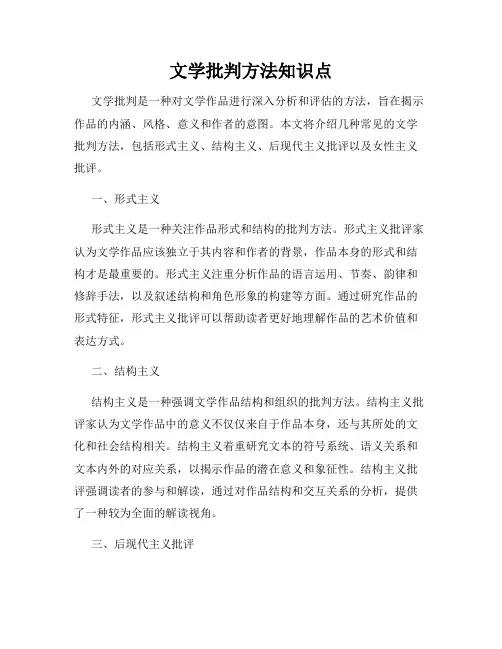 文学批判方法知识点

文学批判是一种对文学作品进行深入分析和评估的方法，旨在揭示作品的内涵、风格、意义和作者的意图。本文将介绍几种常见的文学批判方法，包括形式主义、结构主义、后现代主义批评以及女性主义批评。

一、形式主义

形式主义是一种关注作品形式和结构的批判方法。形式主义批评家认为文学作品应该独立于其内容和作者的背景，作品本身的形式和结构才是最重要的。形式主义注重分析作品的语言运用、节奏、韵律和修辞手法，以及叙述结构和角色形象的构建等方面。通过研究作品的形式特征，形式主义批评可以帮助读者更好地理解作品的艺术价值和表达方式。

二、结构主义

结构主义是一种强调文学作品结构和组织的批判方法。结构主义批评家认为文学作品中的意义不仅仅来自于作品本身，还与其所处的文化和社会结构相关。结构主义着重研究文本的符号系统、语义关系和文本内外的对应关系，以揭示作品的潜在意义和象征性。结构主义批评强调读者的参与和解读，通过对作品结构和交互关系的分析，提供了一种较为全面的解读视角。

三、后现代主义批评